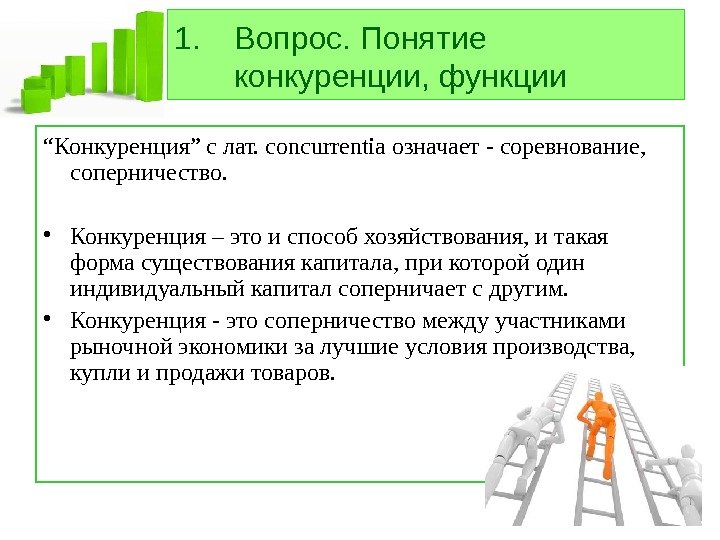 1. Вопрос. Понятие конкуренции, функции

“Конкуренция” с лат. concurrentia означает - соревнование, соперничество.

• Конкуренция – это и способ хозяйствования, и такая форма существования капитала, при которой один индивидуальный капитал соперничает с другим.

• Конкуренция - это соперничество между участниками рыночной экономики за лучшие условия производства, купли и продажи товаров.